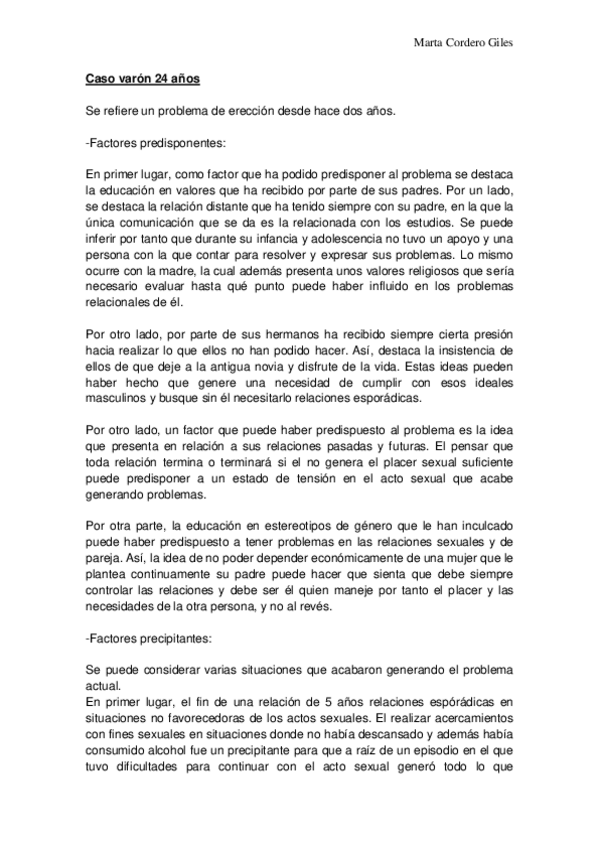 Marta Cordero Giles

Caso varón 24 años

Se refiere un problema de erección desde hace dos años.

-Factores predisponentes:

En primer lugar, como factor que ha podido predisponer al problema se destaca la educación en valores que ha recibido por parte de sus padres. Por un lado, se destaca la relación distante que ha tenido siempre con su padre, en la que la única comunicación que se da es la relacionada con los estudios. Se puede inferir por tanto que durante su infancia y adolescencia no tuvo un apoyo y una persona con la que contar para resolver y expresar sus problemas. Lo mismo ocurre con la madre, la cual además presenta unos valores religiosos que sería necesario evaluar hasta qué punto puede haber influido en los problemas relacionales de él.

Por otro lado, por parte de sus hermanos ha recibido siempre cierta presión hacia realizar lo que ellos no han podido hacer. Así, destaca la insistencia de ellos de que deje a la antigua novia y disfrute de la vida. Estas ideas pueden haber hecho que genere una necesidad de cumplir con esos ideales masculinos y busque sin él necesitarlo relaciones esporádicas.

Por otro lado, un factor que puede haber predispuesto al problema es la idea que presenta en relación a sus relaciones pasadas y futuras. El pensar que toda relación termina o terminará si el no genera el placer sexual suficiente puede predisponer a un estado de tensión en el acto sexual que acabe generando problemas.

Por otra parte, la educación en estereotipos de género que le han inculcado puede haber predispuesto a tener problemas en las relaciones sexuales y de pareja. Así, la idea de no poder depender económicamente de una mujer que le plantea continuamente su padre puede hacer que sienta que debe siempre controlar las relaciones y debe ser él quien maneje por tanto el placer y las necesidades de la otra persona, y no al revés.

-Factores precipitantes:

Se puede considerar varias situaciones que acabaron generando el problema actual.
En primer lugar, el fin de una relación de 5 años relaciones espóradicas en situaciones no favorecedoras de los actos sexuales. El realizar acercamientos con fines sexuales en situaciones donde no había descansado y además había consumido alcohol fue un precipitante para que a raíz de un episodio en el que tuvo dificultades para continuar con el acto sexual generó todo lo que